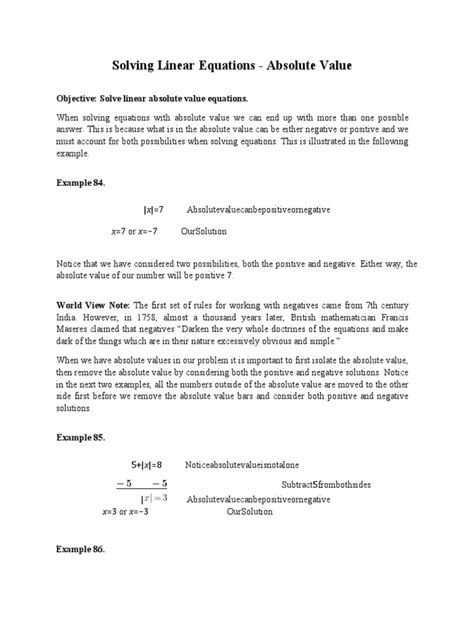 Solving Linear Equations - Absolute Value

Objective: Solve linear absolute value equations.

When solving equations with absolute value we can end up with more than one possible answer. This is because what is in the absolute value can be either negative or positive and we must account for both possibilities when solving equations. This is illustrated in the following example.

Example 84.

$|x|=7$ Absolutevaluecanbepositiveornegative

$x=7$ or $x=-7$ OurSolution

Notice that we have considered two possibilities, both the positive and negative. Either way, the absolute value of our number will be positive 7.

World View Note: The first set of rules for working with negatives came from 7th century India. However, in 1758, almost a thousand years later, British mathematician Francis Maseres claimed that negatives "Darken the very whole doctrines of the equations and make dark of the things which are in their nature excessively obvious and simple."

When we have absolute values in our problem it is important to first isolate the absolute value, then remove the absolute value by considering both the positive and negative solutions. Notice in the next two examples, all the numbers outside of the absolute value are moved to the other side first before we remove the absolute value bars and consider both positive and negative solutions.

Example 85.

$5+|x|=8$ Noticeabsolutevalueisnotalone

$-5 \quad -5$ Subtract5frombothsides

$|x|=3$ Absolutevaluecanbepositiveornegative

$x=3$ or $x=-3$ OurSolution

Example 86.